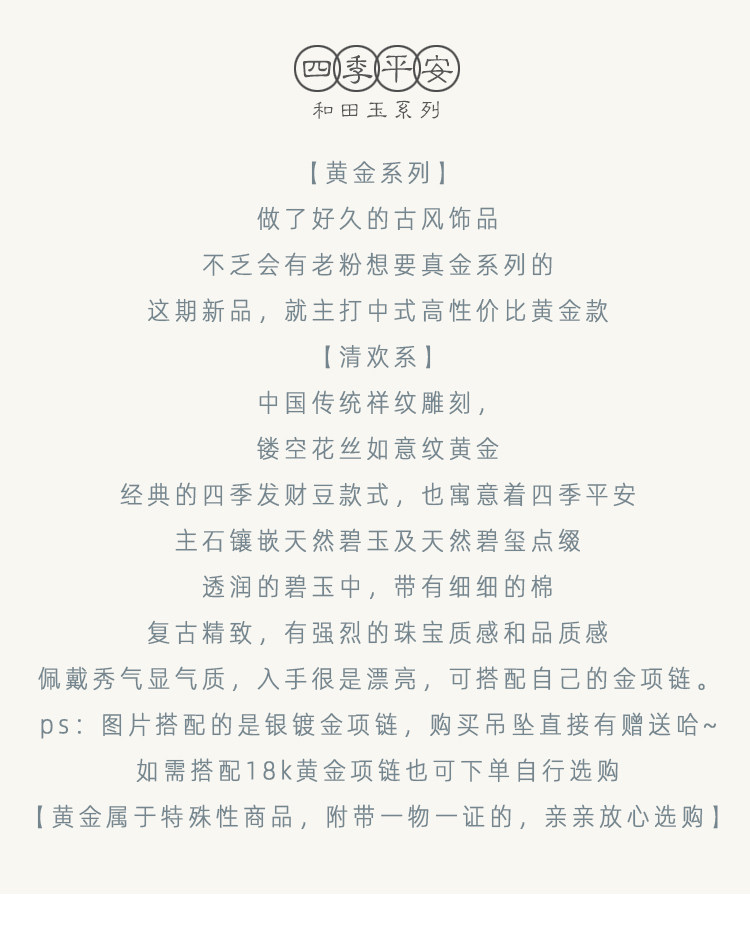 四季平安
和田玉系列

【黄金系列】

做了好久的古风饰品

不乏会有老粉想要真金系列的

这期新品，就主打中式高性价比黄金款

【清欢系】

中国传统祥纹雕刻，

镂空花丝如意纹黄金

经典的四季发财豆款式，也寓意着四季平安

主石镶嵌天然碧玉及天然碧玺点缀

透润的碧玉中，带有细细的棉

复古精致，有强烈的珠宝质感和品质感

佩戴秀气显气质，入手很是漂亮，可搭配自己的金项链。

ps：图片搭配的是银镀金项链，购买吊坠直接有赠送哈~

如需搭配18k黄金项链也可下单自行选购

【黄金属于特殊性商品，附带一物一证的，亲亲放心选购】